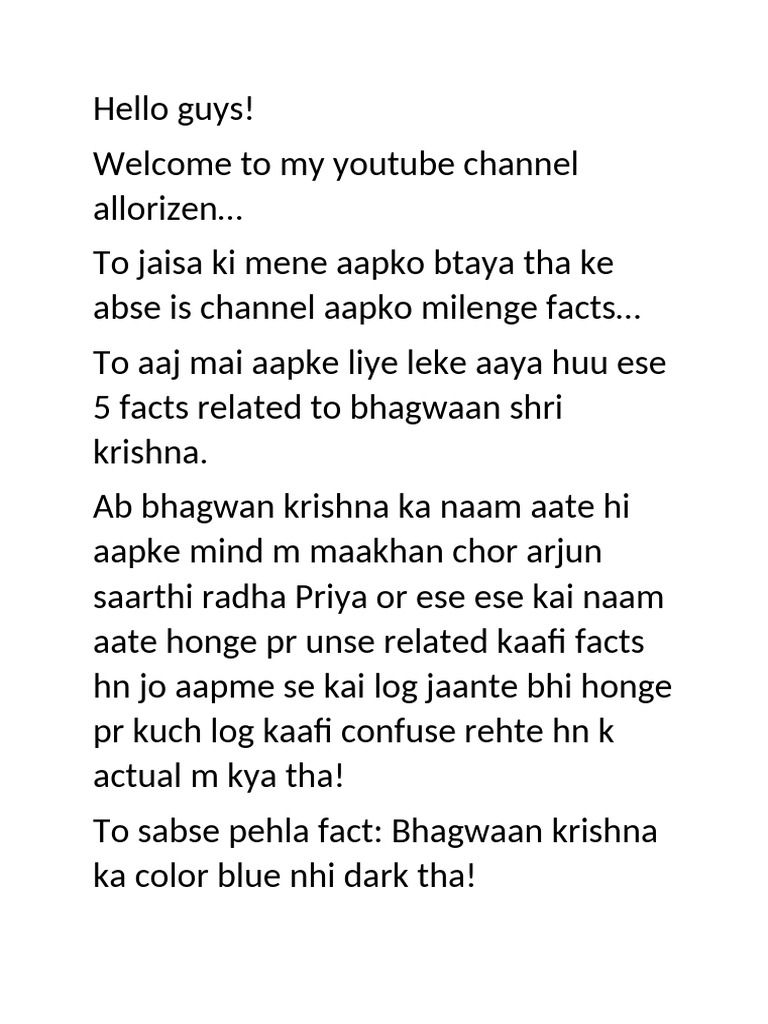 Hello guys!

Welcome to my youtube channel allorizen…

To jaisa ki mene aapko btaya tha ke abse is channel aapko milenge facts…

To aaj mai aapke liye leke aaya huu ese 5 facts related to bhagwaan shri krishna.

Ab bhagwan krishna ka naam aate hi aapke mind m maakhan chor arjun saarthi radha Priya or ese ese kai naam aate honge pr unse related kaafi facts hn jo aapme se kai log jaante bhi honge pr kuch log kaafi confuse rehte hn k actual m kya tha!

To sabse pehla fact: Bhagwaan krishna ka color blue nhi dark tha!